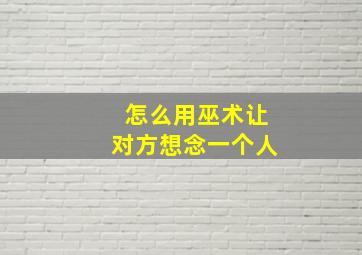 怎么用巫术让
对方想念一个人